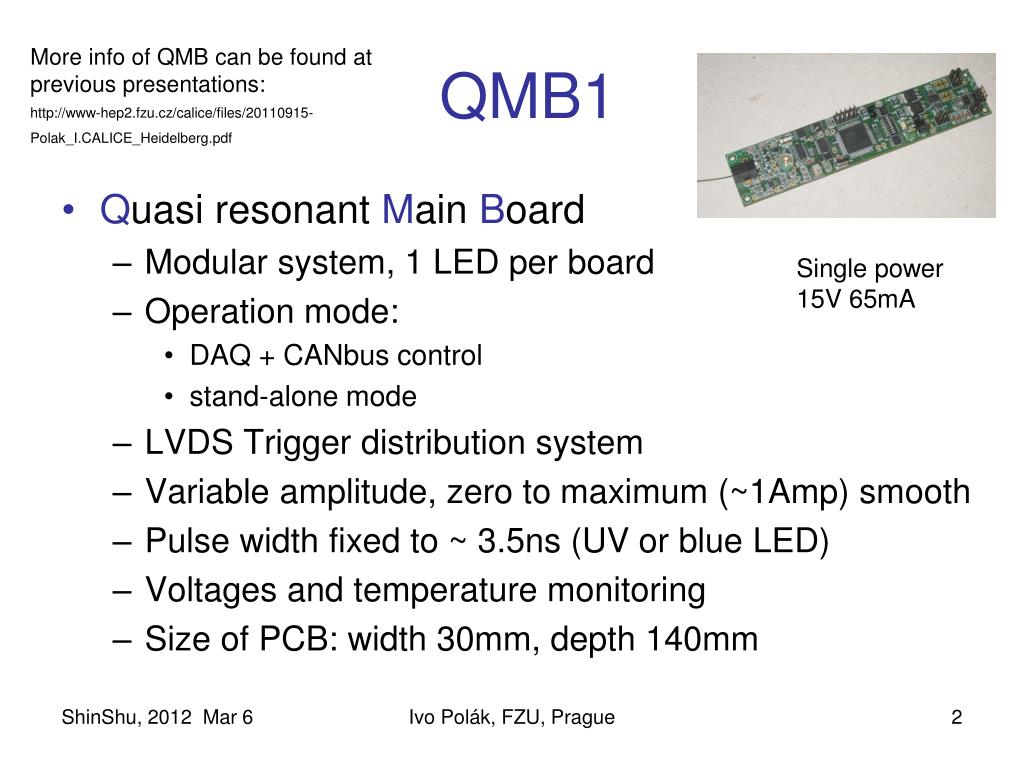 More info of QMB can be found at previous presentations:
http://www-hep2.fzu.cz/calice/files/20110915-Polak_I.CALICE_Heidelberg.pdf

QMB1

• Quasi resonant Main Board
– Modular system, 1 LED per board
– Operation mode:
• DAQ + CANbus control
• stand-alone mode
– LVDS Trigger distribution system
– Variable amplitude, zero to maximum (~1Amp) smooth
– Pulse width fixed to ~ 3.5ns (UV or blue LED)
– Voltages and temperature monitoring
– Size of PCB: width 30mm, depth 140mm

Single power
15V 65mA

ShinShu, 2012 Mar 6
Ivo Polák, FZU, Prague
2